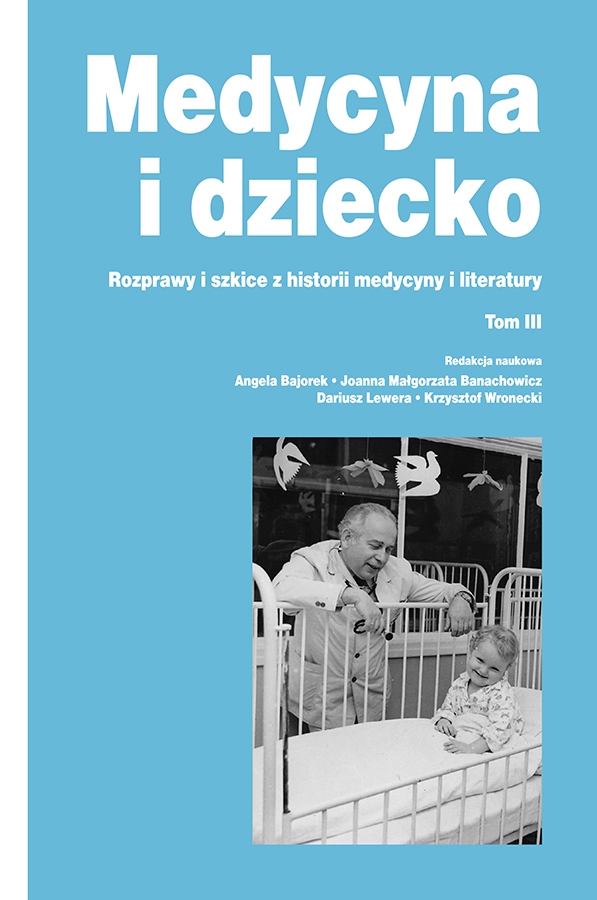 Medycyna i dziecko

Rozprawy i szkice z historii medycyny i literatury

Tom III

Redakcja naukowa

Angela Bajorek • Joanna Małgorzata Banachowicz
Dariusz Lewera • Krzysztof Wronecki